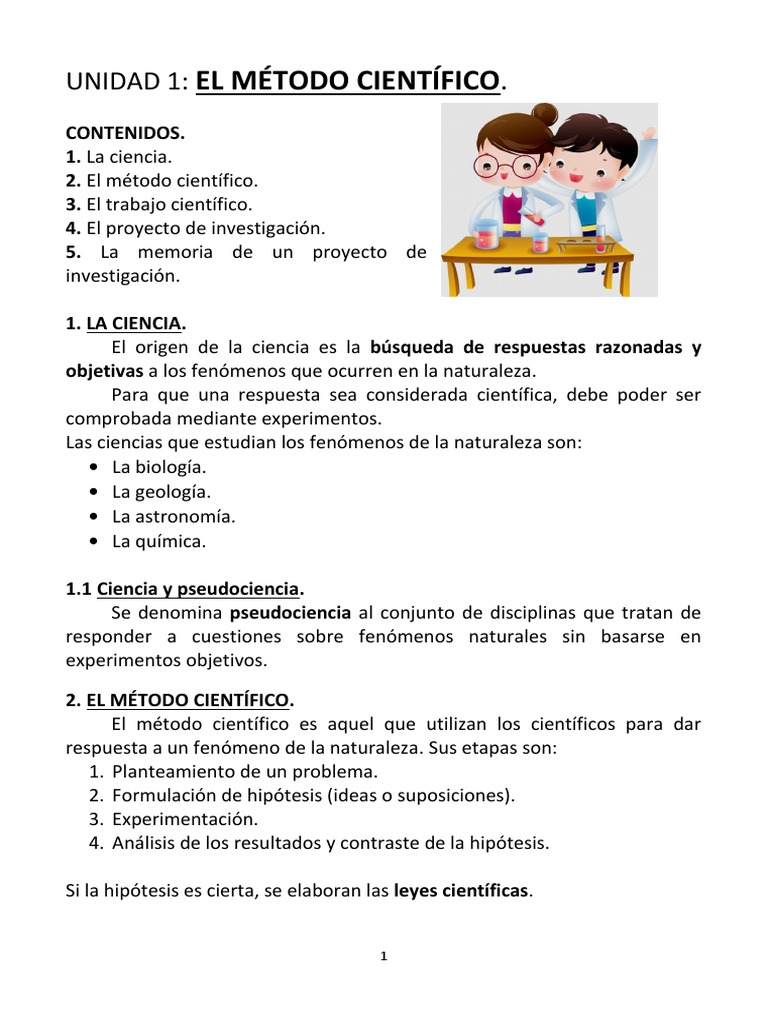 UNIDAD 1: EL MÉTODO CIENTÍFICO.

CONTENIDOS.
1. La ciencia.
2. El método científico.
3. El trabajo científico.
4. El proyecto de investigación.
5. La memoria de un proyecto de investigación.

1. LA CIENCIA.
El origen de la ciencia es la búsqueda de respuestas razonadas y objetivas a los fenómenos que ocurren en la naturaleza.
Para que una respuesta sea considerada científica, debe poder ser comprobada mediante experimentos.
Las ciencias que estudian los fenómenos de la naturaleza son:
• La biología.
• La geología.
• La astronomía.
• La química.

1.1 Ciencia y pseudociencia.
Se denomina pseudociencia al conjunto de disciplinas que tratan de responder a cuestiones sobre fenómenos naturales sin basarse en experimentos objetivos.

2. EL MÉTODO CIENTÍFICO.
El método científico es aquel que utilizan los científicos para dar respuesta a un fenómeno de la naturaleza. Sus etapas son:
1. Planteamiento de un problema.
2. Formulación de hipótesis (ideas o suposiciones).
3. Experimentación.
4. Análisis de los resultados y contraste de la hipótesis.

Si la hipótesis es cierta, se elaboran las leyes científicas.

1